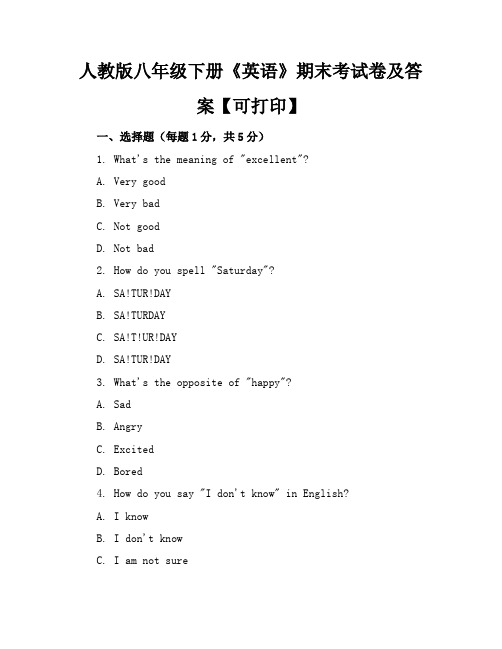 人教版八年级下册《英语》期末考试卷及答案【可打印】

一、选择题（每题1分，共5分）

1. What's the meaning of "excellent"?

A. Very good

B. Very bad

C. Not good

D. Not bad

2. How do you spell "Saturday"?

A. SA!TUR!DAY

B. SA!TURDAY

C. SA!T!UR!DAY

D. SA!TUR!DAY

3. What's the opposite of "happy"?

A. Sad

B. Angry

C. Excited

D. Bored

4. How do you say "I don't know" in English?

A. I know

B. I don't know

C. I am not sure